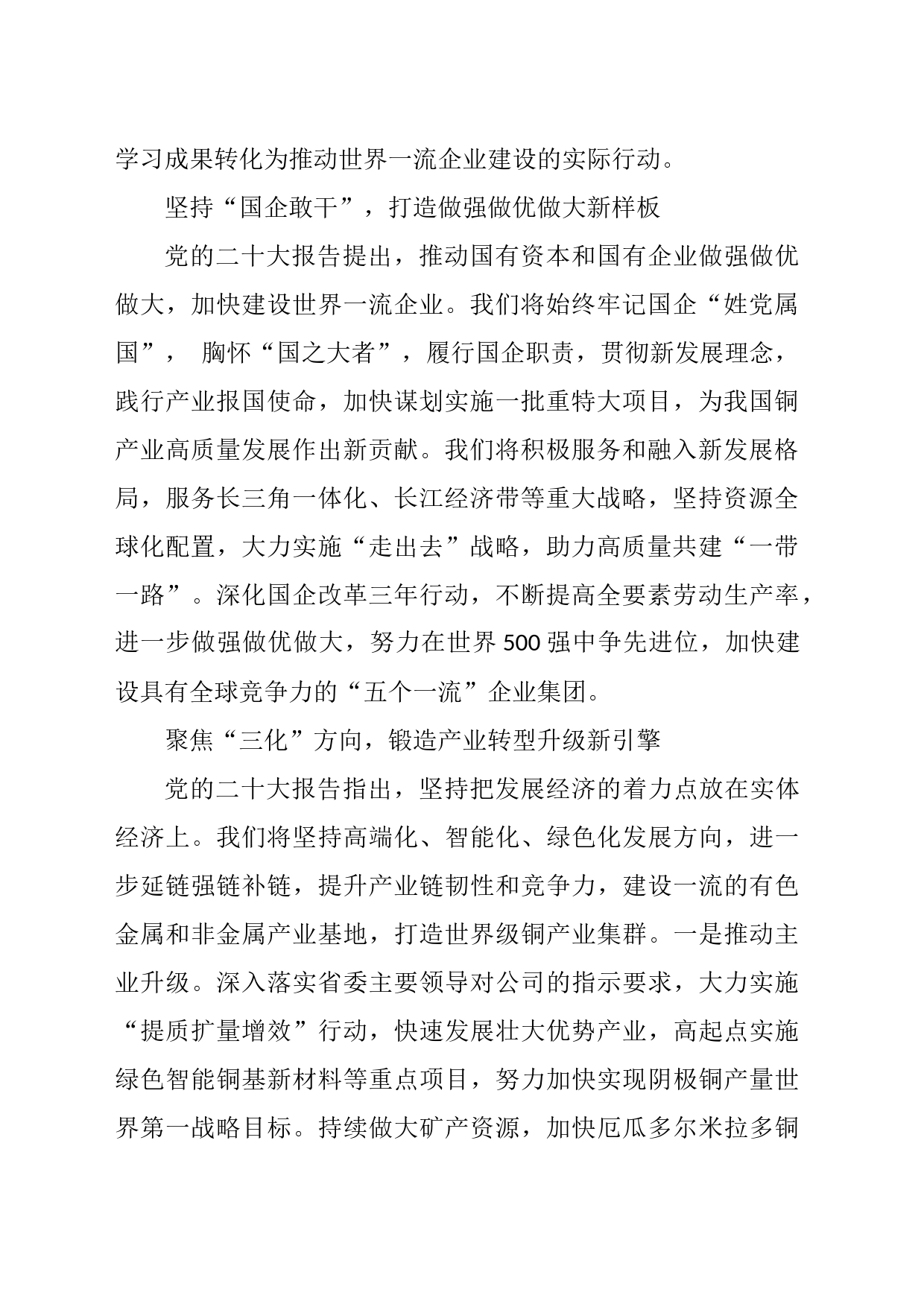 学习成果转化为推动世界一流企业建设的实际行动。

坚持“国企敢干”，打造做强做优做大新样板

党的二十大报告提出，推动国有资本和国有企业做强做优做大，加快建设世界一流企业。我们将始终牢记国企“姓党属国”， 胸怀“国之大者”，履行国企职责，贯彻新发展理念，践行产业报国使命，加快谋划实施一批重特大项目，为我国铜产业高质量发展作出新贡献。我们将积极服务和融入新发展格局，服务长三角一体化、长江经济带等重大战略，坚持资源全球化配置，大力实施“走出去”战略，助力高质量共建“一带一路”。深化国企改革三年行动，不断提高全要素劳动生产率，进一步做强做优做大，努力在世界500强中争先进位，加快建设具有全球竞争力的“五个一流”企业集团。

聚焦“三化”方向，锻造产业转型升级新引擎

党的二十大报告指出，坚持把发展经济的着力点放在实体经济上。我们将坚持高端化、智能化、绿色化发展方向，进一步延链强链补链，提升产业链韧性和竞争力，建设一流的有色金属和非金属产业基地，打造世界级铜产业集群。一是推动主业升级。深入落实省委主要领导对公司的指示要求，大力实施“提质扩量增效”行动，快速发展壮大优势产业，高起点实施绿色智能铜基新材料等重点项目，努力加快实现阴极铜产量世界第一战略目标。持续做大矿产资源，加快厄瓜多尔米拉多铜